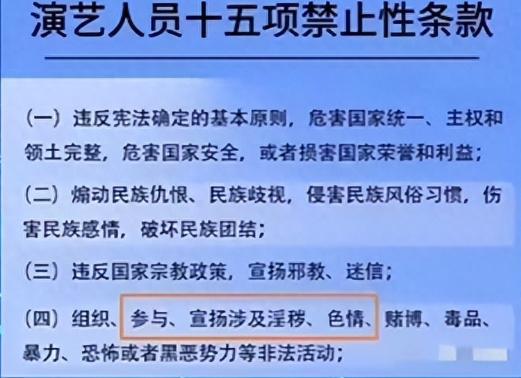 演艺人员十五项禁止性条款

（一）违反宪法确定的基本原则，危害国家统一、主权和领土完整，危害国家安全，或者损害国家荣誉和利益；

（二）煽动民族仇恨、民族歧视，侵害民族风俗习惯，伤害民族感情，破坏民族团结；

（三）违反国家宗教政策，宣扬邪教、迷信；

（四）组织、参与、宣扬涉及淫秽、色情、赌博、毒品、暴力、恐怖或者黑恶势力等非法活动；